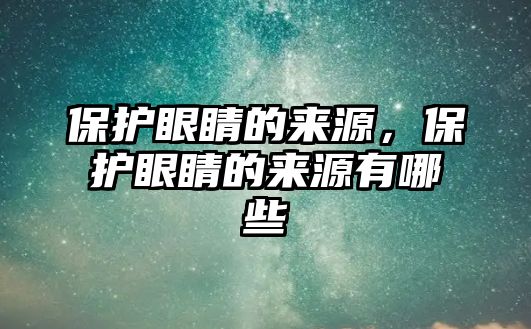 保护眼睛的来源，保护眼睛的来源有哪些